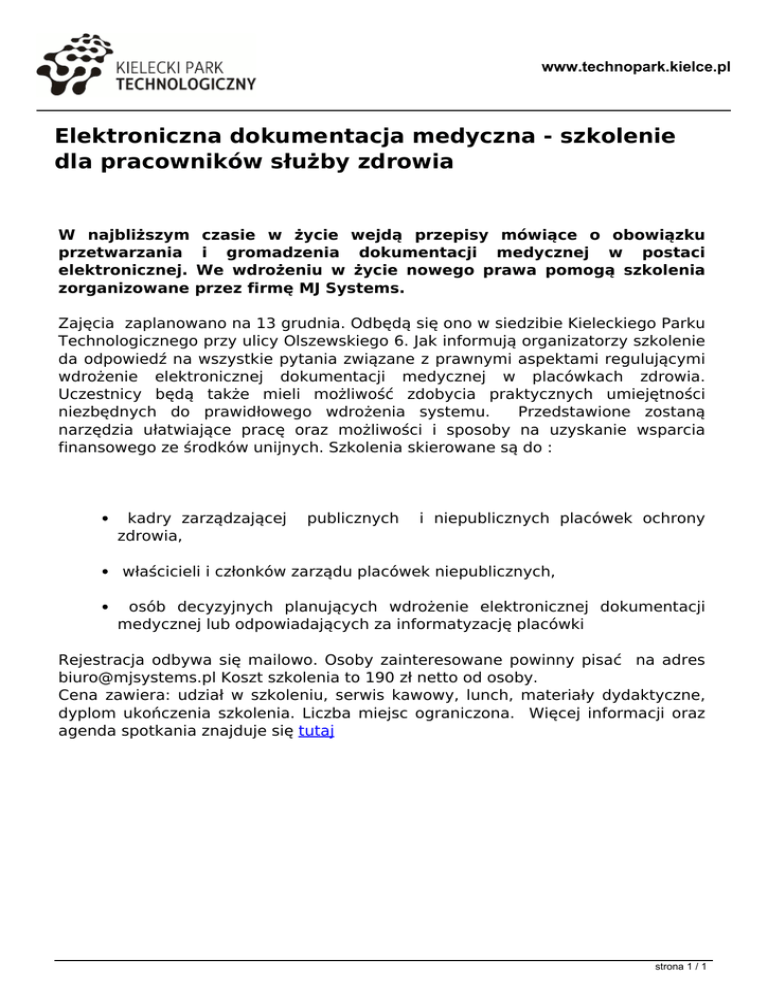 KIELECKI PARK TECHNOLOGICZNY

www.technopark.kielce.pl

Elektroniczna dokumentacja medyczna - szkolenie dla pracowników służby zdrowia

W najbliższym czasie w życie wejdą przepisy mówiące o obowiązku przetwarzania i gromadzenia dokumentacji medycznej w postaci elektronicznej. We wdrożeniu w życie nowego prawa pomogą szkolenia zorganizowane przez firmę MJ Systems.

Zajęcia zaplanowano na 13 grudnia. Odbędą się ono w siedzibie Kieleckiego Parku Technologicznego przy ulicy Olszewskiego 6. Jak informują organizatorzy szkolenie da odpowiedź na wszystkie pytania związane z prawnymi aspektami regulującymi wdrożenie elektronicznej dokumentacji medycznej w placówkach zdrowia. Uczestnicy będą także mieli możliwość zdobycia praktycznych umiejętności niezbędnych do prawidłowego wdrożenia systemu. Przedstawione zostaną narzędzia ułatwiające pracę oraz możliwości i sposoby na uzyskanie wsparcia finansowego ze środków unijnych. Szkolenia skierowane są do :

• kadry zarządzającej publicznych i niepublicznych placówek ochrony zdrowia,

• właścicieli i członków zarządu placówek niepublicznych,

• osób decyzyjnych planujących wdrożenie elektronicznej dokumentacji medycznej lub odpowiadających za informatyzację placówki

Rejestracja odbywa się mailowo. Osoby zainteresowane powinny pisać na adres biuro@mjsystems.pl Koszt szkolenia to 190 zł netto od osoby.
Cena zawiera: udział w szkoleniu, serwis kawowy, lunch, materiały dydaktyczne, dyplom ukończenia szkolenia. Liczba miejsc ograniczona. Więcej informacji oraz agenda spotkania znajduje się tutaj

strona 1 / 1